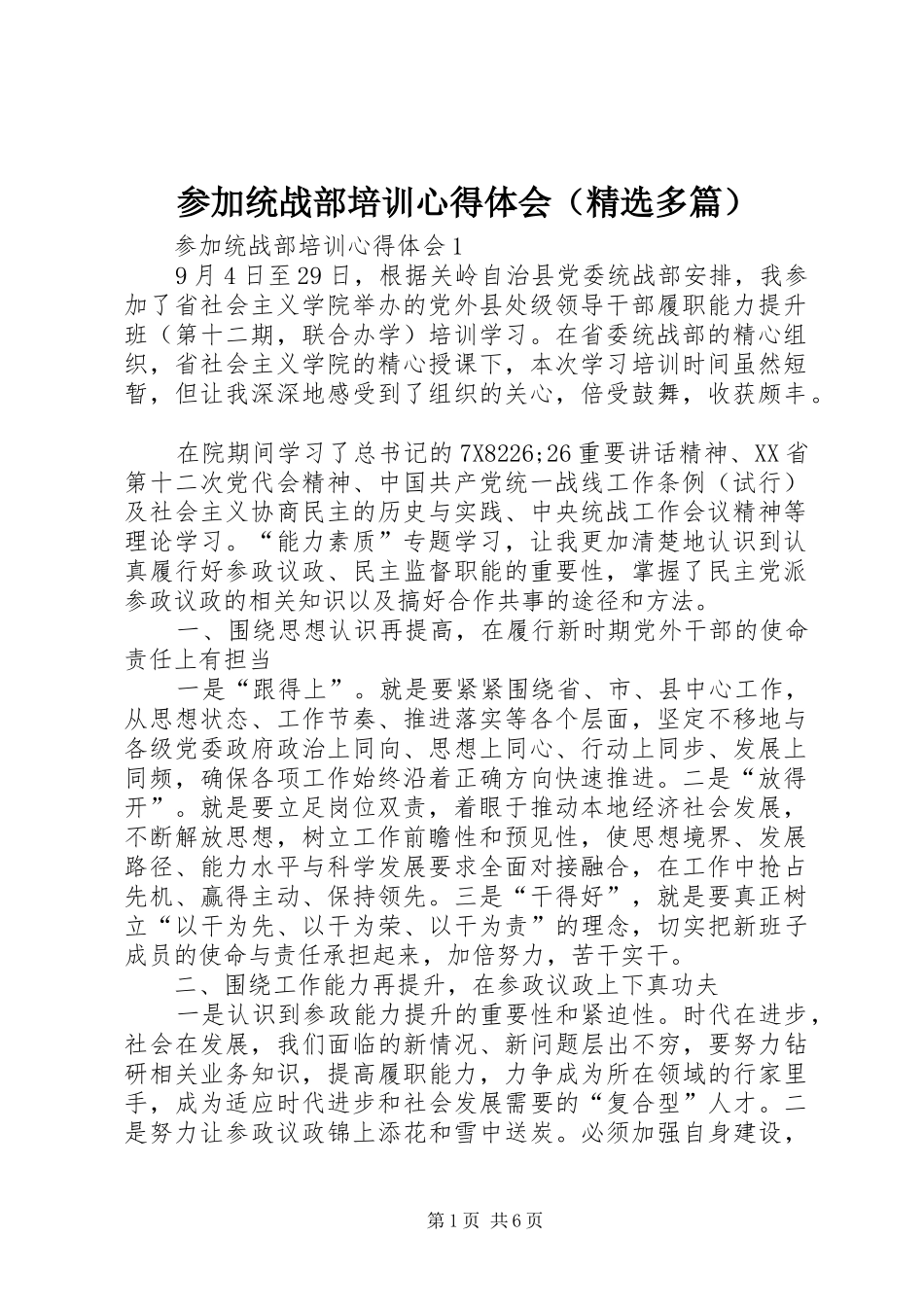 参加统战部培训心得体会（精选多篇）

参加统战部培训心得体会1

9月4日至29日，根据关岭自治县党委统战部安排，我参加了省社会主义学院举办的党外县处级领导干部履职能力提升班（第十二期，联合办学）培训学习。在省委统战部的精心组织，省社会主义学院的精心授课下，本次学习培训时间虽然短暂，但让我深深地感受到了组织的关心，倍受鼓舞，收获颇丰。

在院期间学习了总书记的7X8226;26重要讲话精神、XX省第十二次党代会精神、中国共产党统一战线工作条例（试行）及社会主义协商民主的历史与实践、中央统战工作会议精神等理论学习。“能力素质”专题学习，让我更加清楚地认识到认真履行好参政议政、民主监督职能的重要性，掌握了民主党派参政议政的相关知识以及搞好合作共事的途径和方法。

一、围绕思想认识再提高，在履行新时期党外干部的使命责任上有担当

一是“跟得上”。就是要紧紧围绕省、市、县中心工作，从思想状态、工作节奏、推进落实等各个层面，坚定不移地与各级党委政府政治上同向、思想上同心、行动上同步、发展上同频，确保各项工作始终沿着正确方向快速推进。二是“放得开”。就是要立足岗位双责，着眼于推动本地经济社会发展，不断解放思想，树立工作前瞻性和预见性，使思想境界、发展路径、能力水平与科学发展要求全面对接融合，在工作中抢占先机、赢得主动、保持领先。三是“干得好”，就是要真正树立“以干为先、以干为荣、以干为责”的理念，切实把新班子成员的使命与责任承担起来，加倍努力，苦干实干。

二、围绕工作能力再提升，在参政议政上下真功夫

一是认识到参政能力提升的重要性和紧迫性。时代在进步，社会在发展，我们面临的新情况、新问题层出不穷，要努力钻研相关业务知识，提高履职能力，力争成为所在领域的行家里手，成为适应时代进步和社会发展需要的“复合型”人才。二是努力让参政议政锦上添花和雪中送炭。必须加强自身建设，

第1页 共6页